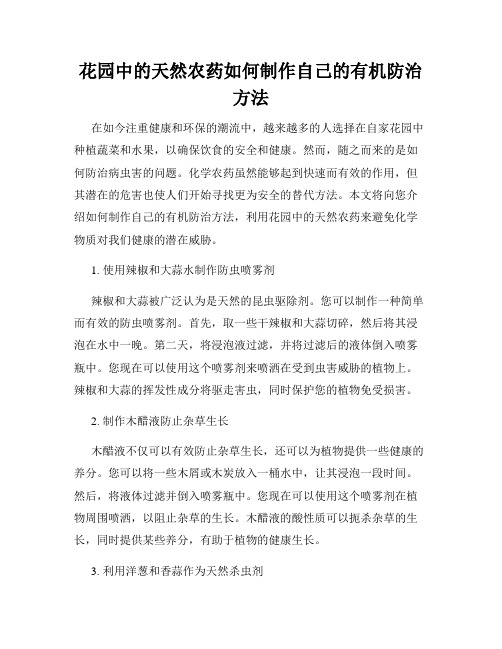 花园中的天然农药如何制作自己的有机防治方法

在如今注重健康和环保的潮流中，越来越多的人选择在自家花园中种植蔬菜和水果，以确保饮食的安全和健康。然而，随之而来的是如何防治病虫害的问题。化学农药虽然能够起到快速而有效的作用，但其潜在的危害也使人们开始寻找更为安全的替代方法。本文将向您介绍如何制作自己的有机防治方法，利用花园中的天然农药来避免化学物质对我们健康的潜在威胁。

1. 使用辣椒和大蒜水制作防虫喷雾剂

辣椒和大蒜被广泛认为是天然的昆虫驱除剂。您可以制作一种简单而有效的防虫喷雾剂。首先，取一些干辣椒和大蒜切碎，然后将其浸泡在水中一晚。第二天，将浸泡液过滤，并将过滤后的液体倒入喷雾瓶中。您现在可以使用这个喷雾剂来喷洒在受到虫害威胁的植物上。辣椒和大蒜的挥发性成分将驱走害虫，同时保护您的植物免受损害。

2. 制作木醋液防止杂草生长

木醋液不仅可以有效防止杂草生长，还可以为植物提供一些健康的养分。您可以将一些木屑或木炭放入一桶水中，让其浸泡一段时间。然后，将液体过滤并倒入喷雾瓶中。您现在可以使用这个喷雾剂在植物周围喷洒，以阻止杂草的生长。木醋液的酸性质可以扼杀杂草的生长，同时提供某些养分，有助于植物的健康生长。

3. 利用洋葱和香蒜作为天然杀虫剂